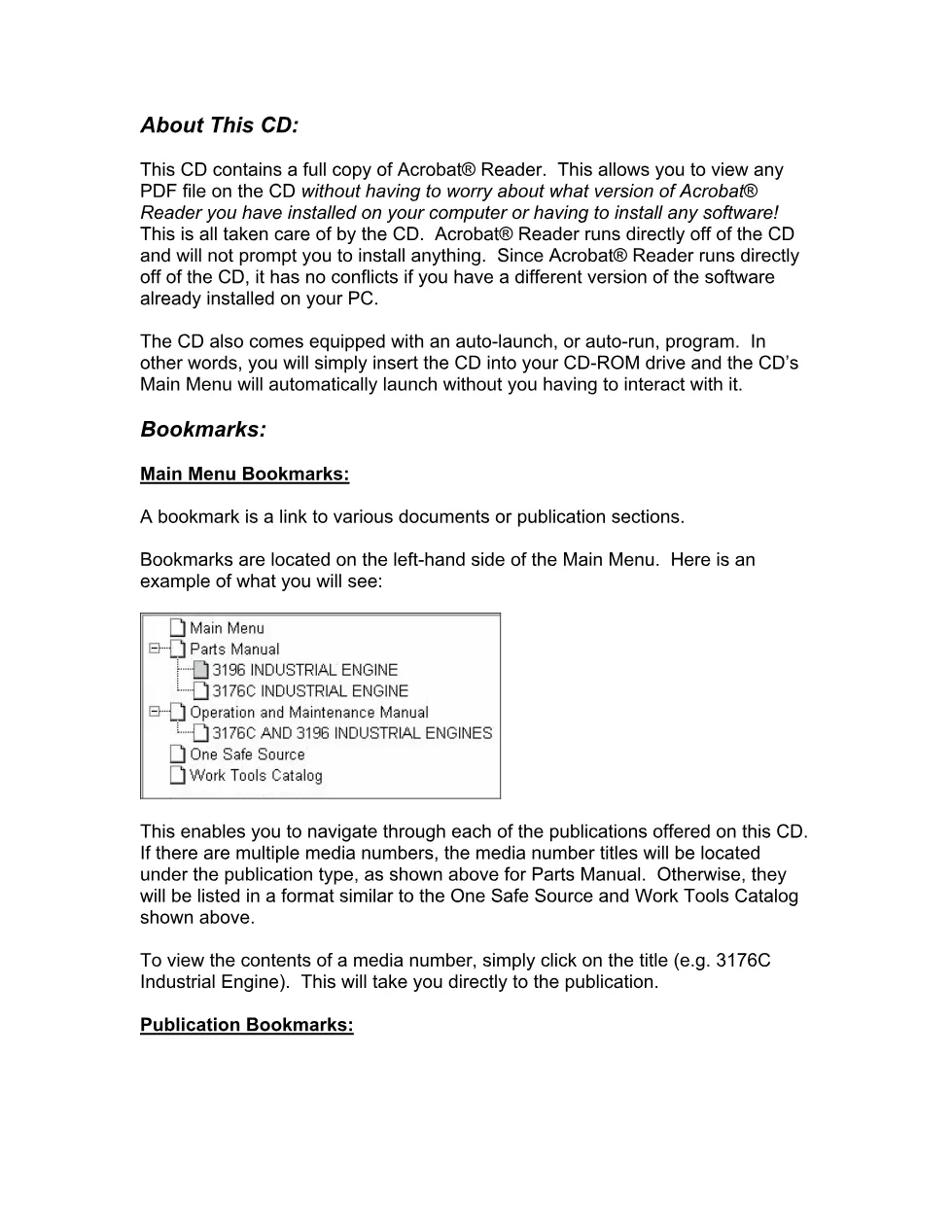 About This CD:

This CD contains a full copy of Acrobat® Reader. This allows you to view any PDF file on the CD without having to worry about what version of Acrobat® Reader you have installed on your computer or having to install any software! This is all taken care of by the CD. Acrobat® Reader runs directly off of the CD and will not prompt you to install anything. Since Acrobat® Reader runs directly off of the CD, it has no conflicts if you have a different version of the software already installed on your PC.

The CD also comes equipped with an auto-launch, or auto-run, program. In other words, you will simply insert the CD into your CD-ROM drive and the CD's Main Menu will automatically launch without you having to interact with it.

Bookmarks:

Main Menu Bookmarks:

A bookmark is a link to various documents or publication sections.

Bookmarks are located on the left-hand side of the Main Menu. Here is an example of what you will see:

Main Menu
Parts Manual
3196 INDUSTRIAL ENGINE
3176C INDUSTRIAL ENGINE
Operation and Maintenance Manual
3176C AND 3196 INDUSTRIAL ENGINES
One Safe Source
Work Tools Catalog

This enables you to navigate through each of the publications offered on this CD. If there are multiple media numbers, the media number titles will be located under the publication type, as shown above for Parts Manual. Otherwise, they will be listed in a format similar to the One Safe Source and Work Tools Catalog shown above.

To view the contents of a media number, simply click on the title (e.g. 3176C Industrial Engine). This will take you directly to the publication.

Publication Bookmarks: